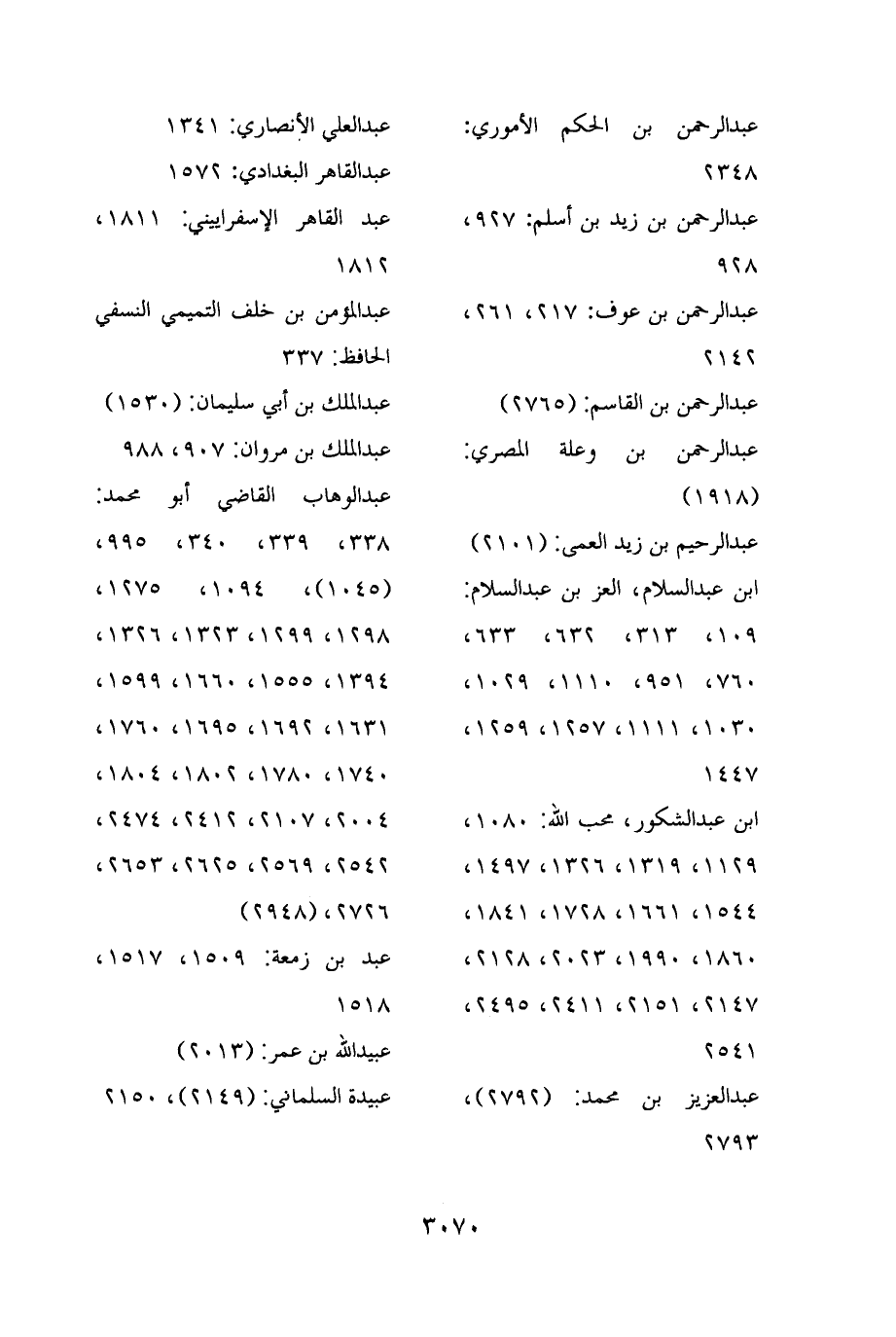 عبدالرحمن بن الحكم الأموري: ٢٣٤٨

عبدالرحمن بن زيد بن أسلم: ٩٢٧، ٩٢٨

عبدالرحمن بن عوف: ٢١٧، ٢٦١، ٢١٤٢

عبدالرحمن بن القاسم: (٢٧٦٥)

عبدالرحمن بن وعلة المصري: (١٩١٨)

عبدالرحيم بن زيد العمى: (٢١٠١)

ابن عبدالسلام، العز بن عبدالسلام: ١٠٩، ٣١٣، ٦٣٢، ٦٣٣، ٧٦٠، ٩٥١، ١١١٠، ١٠٢٩، ١٠٣٠، ١١١١، ١٢٥٧، ١٢٥٩، ١٤٤٧

ابن عبدالشكور، محب الله: ١٠٨٠، ١١٢٩، ١٣١٩، ١٣٢٦، ١٤٩٧، ١٥٤٤، ١٦٦١، ١٧٢٨، ١٨٤١، ١٨٦٠، ١٩٩٠، ٢٠٢٣، ٢١٢٨، ٢١٤٧، ٢١٥١، ٢٤١١، ٢٤٩٥، ٢٥٤١

عبدالعزيز بن محمد: (٢٧٩٢)، ٢٧٩٣

عبدالعلي الأنصاري: ١٣٤١

عبدالقاهر البغدادي: ١٥٧٢

عبد القاهر الإسفراييني: ١٨١١، ١٨١٢

عبدالمؤمن بن خلف التميمي النسفي الحافظ: ٣٣٧

عبدالملك بن أبي سليمان: (١٥٣٠)

عبدالملك بن مروان: ٩٠٧، ٩٨٨

عبدالوهاب القاضي أبو محمد: ٣٣٨، ٣٣٩، ٣٤٠، ٩٩٥، (١٠٤٥)، ١٠٩٤، ١٢٧٥، ١٢٩٨، ١٢٩٩، ١٣٢٣، ١٣٢٦، ١٣٩٤، ١٥٥٥، ١٦٦٠، ١٥٩٩، ١٦٣١، ١٦٩٢، ١٦٩٥، ١٧٦٠، ١٧٤٠، ١٧٨٠، ١٨٠٢، ١٨٠٤، ٢٠٠٤، ٢١٠٧، ٢٤١٢، ٢٤٧٤، ٢٥٤٢، ٢٥٦٩، ٢٦٢٥، ٢٦٥٣، ٢٧٢٦، (٢٩٤٨)

عبد بن زمعة: ١٥٠٩، ١٥١٧، ١٥١٨

عبيدالله بن عمر: (٢٠١٣)

عبيدة السلماني: (٢١٤٩)، ٢١٥٠

٣٠٧٠